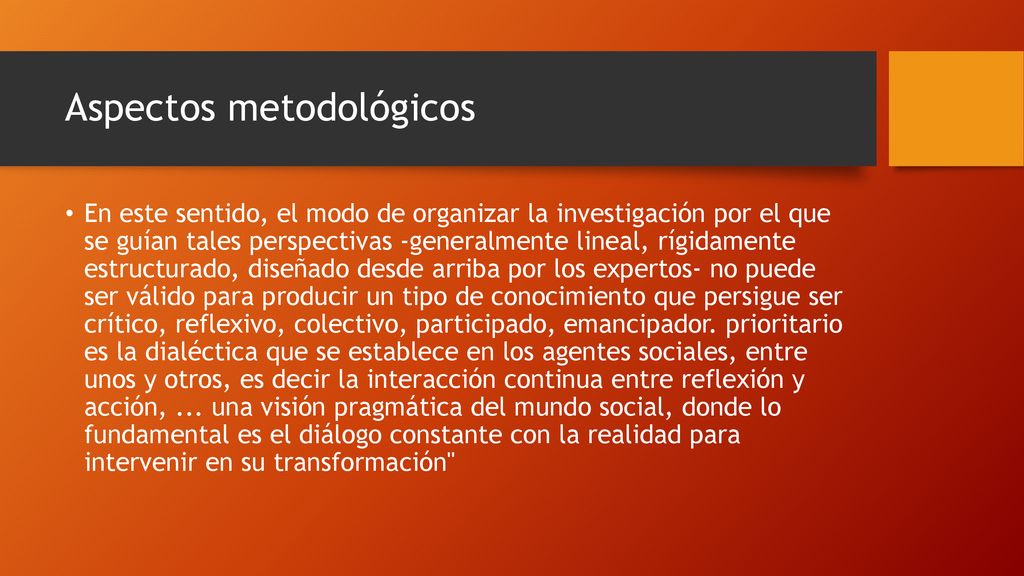 Aspectos metodológicos

• En este sentido, el modo de organizar la investigación por el que se guían tales perspectivas -generalmente lineal, rígidamente estructurado, diseñado desde arriba por los expertos- no puede ser válido para producir un tipo de conocimiento que persigue ser crítico, reflexivo, colectivo, participado, emancipador. prioritario es la dialéctica que se establece en los agentes sociales, entre unos y otros, es decir la interacción continua entre reflexión y acción, ... una visión pragmática del mundo social, donde lo fundamental es el diálogo constante con la realidad para intervenir en su transformación"